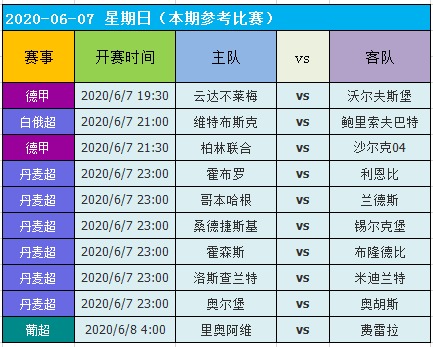 2020-06-07 星期日（本期参考比赛）

| 赛事 | 开赛时间 | 主队 | vs | 客队 |
|---|---|---|---|---|
| 德甲 | 2020/6/7 19:30 | 云达不莱梅 | vs | 沃尔夫斯堡 |
| 白俄超 | 2020/6/7 21:00 | 维特布斯克 | vs | 鲍里索夫巴特 |
| 德甲 | 2020/6/7 21:30 | 柏林联合 | vs | 沙尔克04 |
| 丹麦超 | 2020/6/7 23:00 | 霍布罗 | vs | 利恩比 |
| 丹麦超 | 2020/6/7 23:00 | 哥本哈根 | vs | 兰德斯 |
| 丹麦超 | 2020/6/7 23:00 | 桑德捷斯基 | vs | 锡尔克堡 |
| 丹麦超 | 2020/6/7 23:00 | 霍森斯 | vs | 布隆德比 |
| 丹麦超 | 2020/6/7 23:00 | 洛斯查兰特 | vs | 米迪兰特 |
| 丹麦超 | 2020/6/7 23:00 | 奥尔堡 | vs | 奥胡斯 |
| 葡超 | 2020/6/8 4:00 | 里奥阿维 | vs | 费雷拉 |